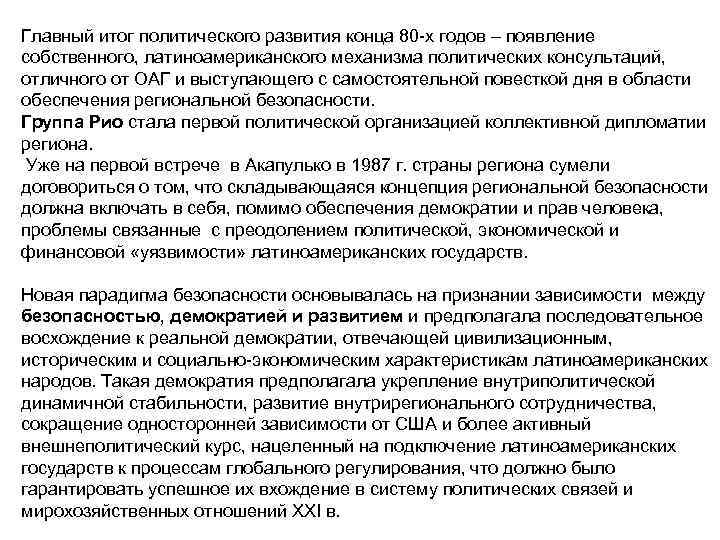 Главный итог политического развития конца 80-х годов – появление собственного, латиноамериканского механизма политических консультаций, отличного от ОАГ и выступающего с самостоятельной повесткой дня в области обеспечения региональной безопасности.
Группа Рио стала первой политической организацией коллективной дипломатии региона.
Уже на первой встрече в Акапулько в 1987 г. страны региона сумели договориться о том, что складывающаяся концепция региональной безопасности должна включать в себя, помимо обеспечения демократии и прав человека, проблемы связанные с преодолением политической, экономической и финансовой «уязвимости» латиноамериканских государств.

Новая парадигма безопасности основывалась на признании зависимости между безопасностью, демократией и развитием и предполагала последовательное восхождение к реальной демократии, отвечающей цивилизационным, историческим и социально-экономическим характеристикам латиноамериканских народов. Такая демократия предполагала укрепление внутриполитической динамичной стабильности, развитие внутрирегионального сотрудничества, сокращение односторонней зависимости от США и более активный внешнеполитический курс, нацеленный на подключение латиноамериканских государств к процессам глобального регулирования, что должно было гарантировать успешное их вхождение в систему политических связей и мирохозяйственных отношений XXI в.